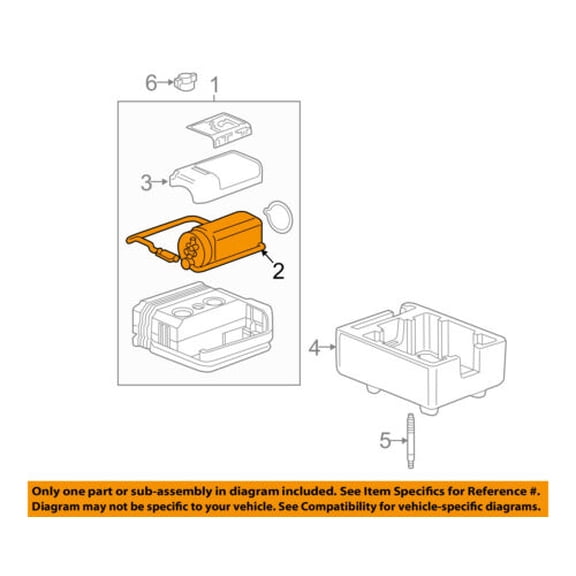 6
1
3
2
4
5

Only one part or sub-assembly in diagram included. See Item Specifics for Reference #. Diagram may not be specific to your vehicle. See Compatibility for vehicle-specific diagrams.